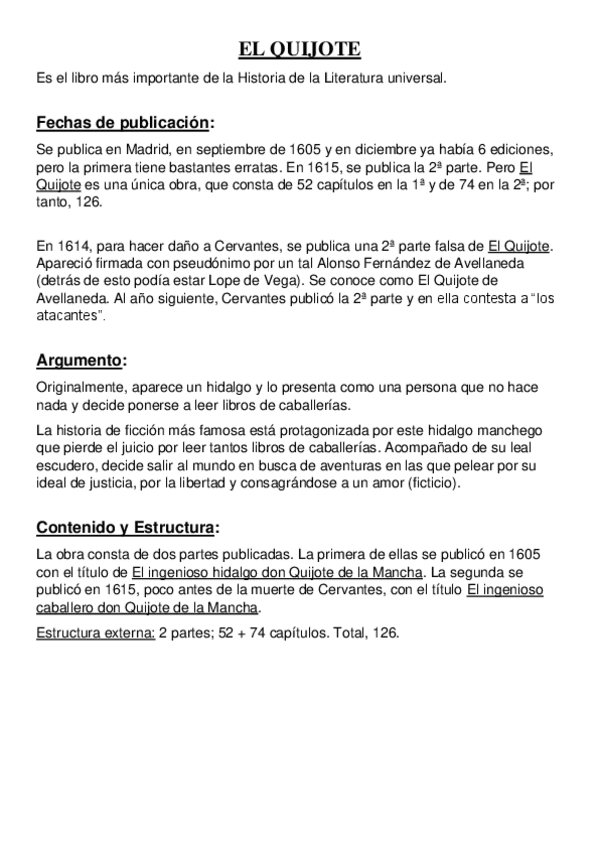 EL QUIJOTE

Es el libro más importante de la Historia de la Literatura universal.

Fechas de publicación:

Se publica en Madrid, en septiembre de 1605 y en diciembre ya había 6 ediciones, pero la primera tiene bastantes erratas. En 1615, se publica la 2ª parte. Pero El Quijote es una única obra, que consta de 52 capítulos en la 1ª y de 74 en la 2ª; por tanto, 126.

En 1614, para hacer daño a Cervantes, se publica una 2ª parte falsa de El Quijote. Apareció firmada con pseudónimo por un tal Alonso Fernández de Avellaneda (detrás de esto podía estar Lope de Vega). Se conoce como El Quijote de Avellaneda. Al año siguiente, Cervantes publicó la 2ª parte y en ella contesta a "los atacantes".

Argumento:

Originalmente, aparece un hidalgo y lo presenta como una persona que no hace nada y decide ponerse a leer libros de caballerías.

La historia de ficción más famosa está protagonizada por este hidalgo manchego que pierde el juicio por leer tantos libros de caballerías. Acompañado de su leal escudero, decide salir al mundo en busca de aventuras en las que pelear por su ideal de justicia, por la libertad y consagrándose a un amor (ficticio).

Contenido y Estructura:

La obra consta de dos partes publicadas. La primera de ellas se publicó en 1605 con el título de El ingenioso hidalgo don Quijote de la Mancha. La segunda se publicó en 1615, poco antes de la muerte de Cervantes, con el título El ingenioso caballero don Quijote de la Mancha.

Estructura externa: 2 partes; 52 + 74 capítulos. Total, 126.